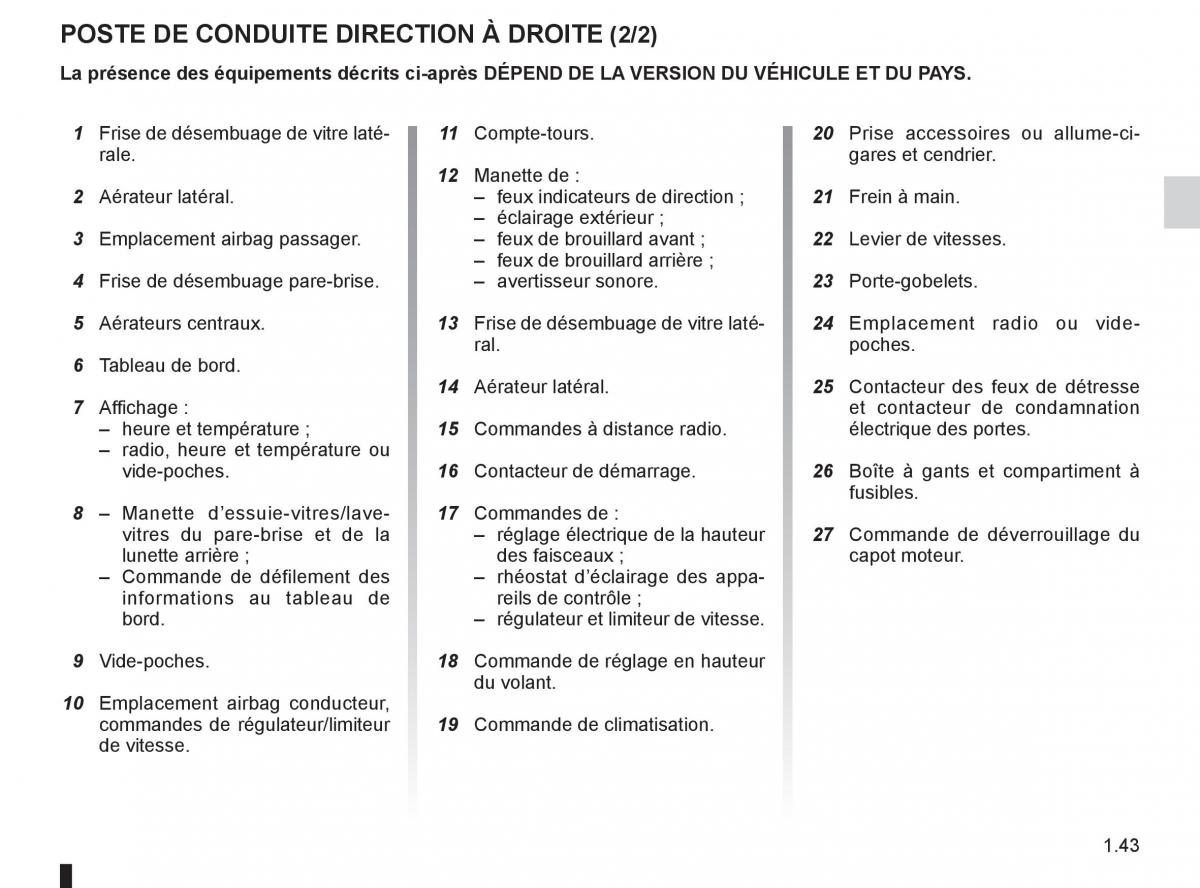 POSTE DE CONDUITE DIRECTION À DROITE (2/2)

La présence des équipements décrits ci-après DÉPEND DE LA VERSION DU VÉHICULE ET DU PAYS.

1 Frise de désembuage de vitre latérale.

2 Aérateur latéral.

3 Emplacement airbag passager.

4 Frise de désembuage pare-brise.

5 Aérateurs centraux.

6 Tableau de bord.

7 Affichage :
– heure et température ;
– radio, heure et température ou vide-poches.

8 – Manette d'essuie-vitres/lave-vitres du pare-brise et de la lunette arrière ;
– Commande de défilement des informations au tableau de bord.

9 Vide-poches.

10 Emplacement airbag conducteur, commandes de régulateur/limiteur de vitesse.

11 Compte-tours.

12 Manette de :
– feux indicateurs de direction ;
– éclairage extérieur ;
– feux de brouillard avant ;
– feux de brouillard arrière ;
– avertisseur sonore.

13 Frise de désembuage de vitre latéral.

14 Aérateur latéral.

15 Commandes à distance radio.

16 Contacteur de démarrage.

17 Commandes de :
– réglage électrique de la hauteur des faisceaux ;
– rhéostat d'éclairage des appareils de contrôle ;
– régulateur et limiteur de vitesse.

18 Commande de réglage en hauteur du volant.

19 Commande de climatisation.

20 Prise accessoires ou allume-cigares et cendrier.

21 Frein à main.

22 Levier de vitesses.

23 Porte-gobelets.

24 Emplacement radio ou vide-poches.

25 Contacteur des feux de détresse et contacteur de condamnation électrique des portes.

26 Boîte à gants et compartiment à fusibles.

27 Commande de déverrouillage du capot moteur.

1.43